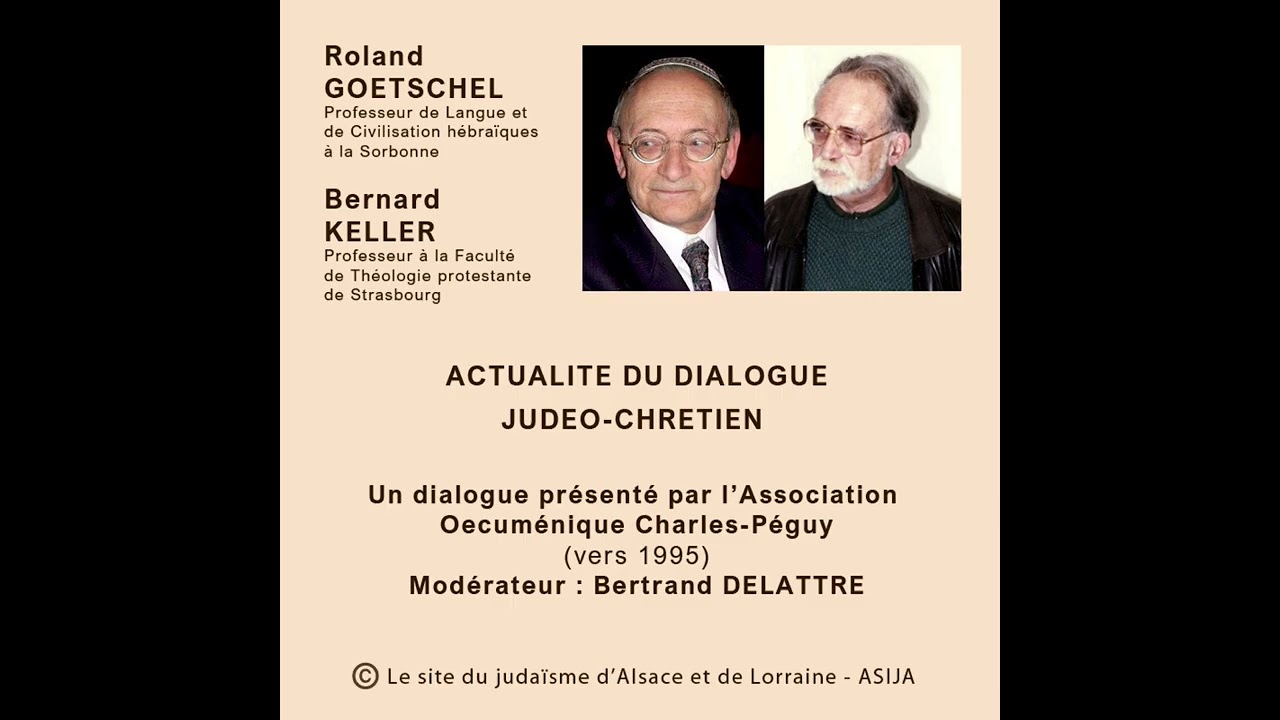 Roland
GOETSCHEL
Professeur de Langue et de Civilisation hébraïques à la Sorbonne

Bernard
KELLER
Professeur à la Faculté de Théologie protestante de Strasbourg

ACTUALITE DU DIALOGUE
JUDEO-CHRETIEN

Un dialogue présenté par l'Association Oecuménique Charles-Péguy
(vers 1995)
Modérateur : Bertrand DELATTRE

© Le site du judaïsme d'Alsace et de Lorraine - ASIJA